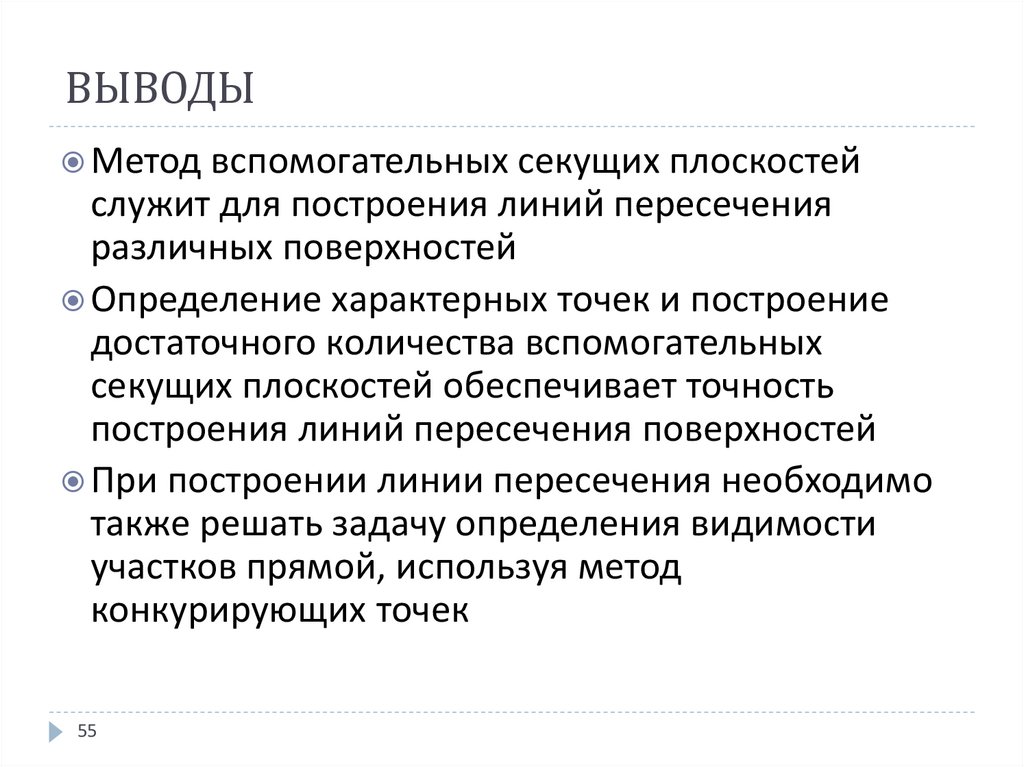 ВЫВОДЫ

Метод вспомогательных секущих плоскостей служит для построения линий пересечения различных поверхностей

Определение характерных точек и построение достаточного количества вспомогательных секущих плоскостей обеспечивает точность построения линий пересечения поверхностей

При построении линии пересечения необходимо также решать задачу определения видимости участков прямой, используя метод конкурирующих точек

55